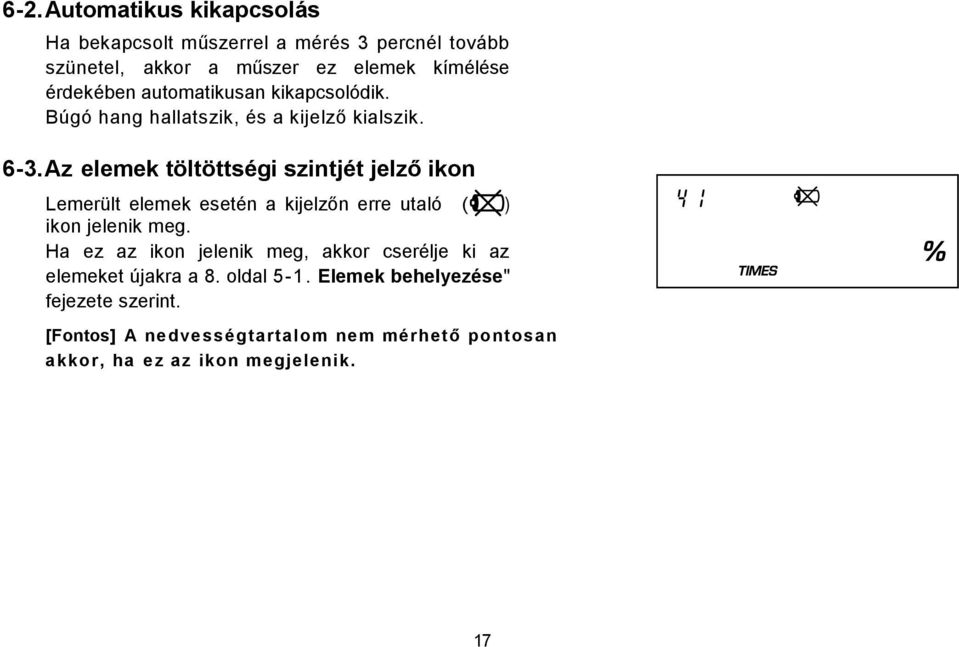 6-2. Automatikus kikapcsolás

Ha bekapcsolt műszerrel a mérés 3 percnél tovább szünetel, akkor a műszer ez elemek kímélése érdekében automatikusan kikapcsolódik.
Búgó hang hallatszik, és a kijelző kialszik.

6-3. Az elemek töltöttségi szintjét jelző ikon

Lemerült elemek esetén a kijelzőn erre utaló ( ) ikon jelenik meg.
Ha ez az ikon jelenik meg, akkor cserélje ki az elemeket újakra a 8. oldal 5-1. Elemek behelyezése" fejezete szerint.

[Fontos] A nedvességtartalom nem mérhető pontosan akkor, ha ez az ikon megjelenik.

41

TIMES

%

17